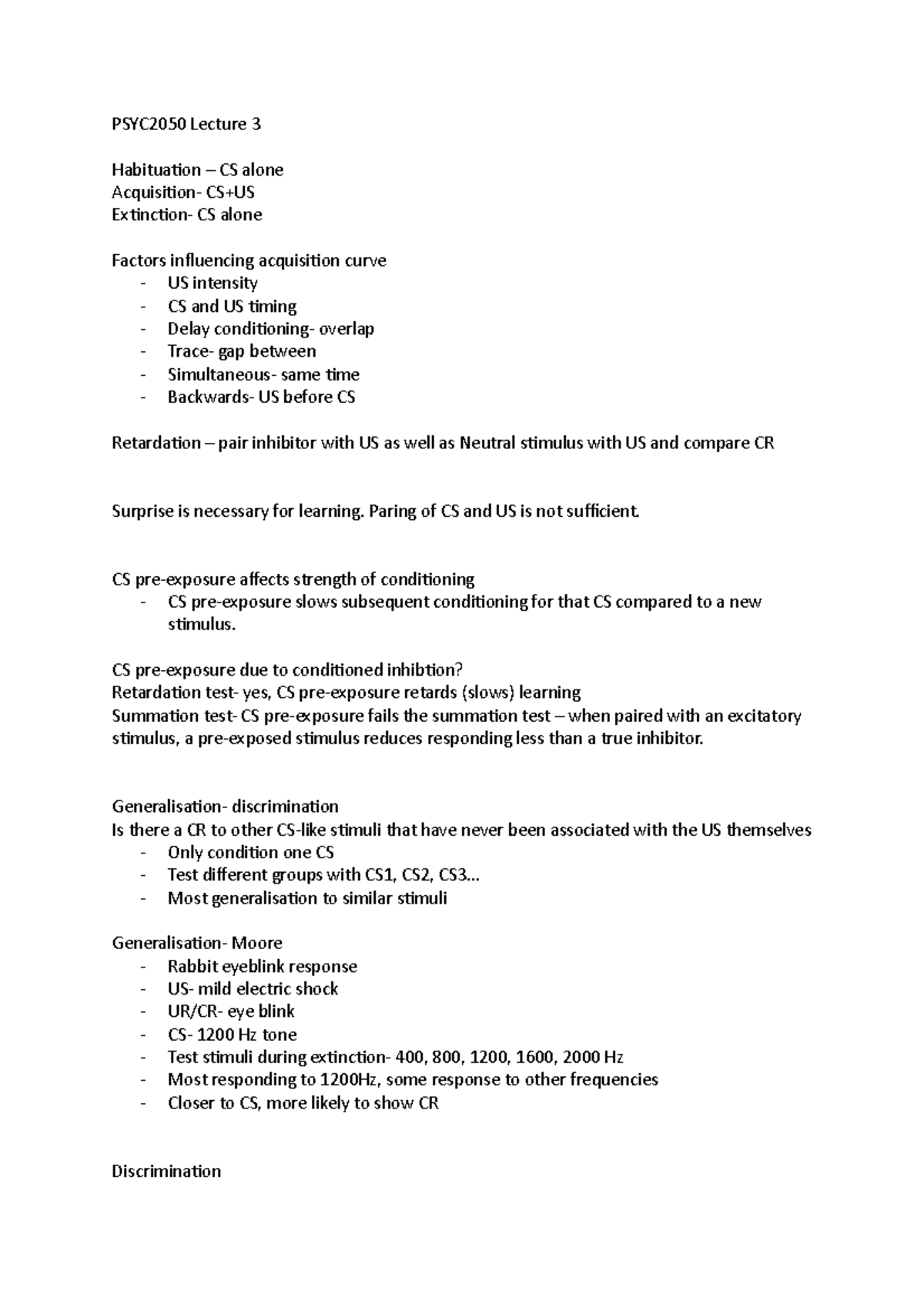 PSYC2050 Lecture 3

Habituation – CS alone
Acquisition- CS+US
Extinction- CS alone

Factors influencing acquisition curve
- US intensity
- CS and US timing
- Delay conditioning- overlap
- Trace- gap between
- Simultaneous- same time
- Backwards- US before CS

Retardation – pair inhibitor with US as well as Neutral stimulus with US and compare CR

Surprise is necessary for learning. Paring of CS and US is not sufficient.

CS pre-exposure affects strength of conditioning
- CS pre-exposure slows subsequent conditioning for that CS compared to a new stimulus.

CS pre-exposure due to conditioned inhibtion?
Retardation test- yes, CS pre-exposure retards (slows) learning
Summation test- CS pre-exposure fails the summation test – when paired with an excitatory stimulus, a pre-exposed stimulus reduces responding less than a true inhibitor.

Generalisation- discrimination
Is there a CR to other CS-like stimuli that have never been associated with the US themselves
- Only condition one CS
- Test different groups with CS1, CS2, CS3…
- Most generalisation to similar stimuli

Generalisation- Moore
- Rabbit eyeblink response
- US- mild electric shock
- UR/CR- eye blink
- CS- 1200 Hz tone
- Test stimuli during extinction- 400, 800, 1200, 1600, 2000 Hz
- Most responding to 1200Hz, some response to other frequencies
- Closer to CS, more likely to show CR

Discrimination